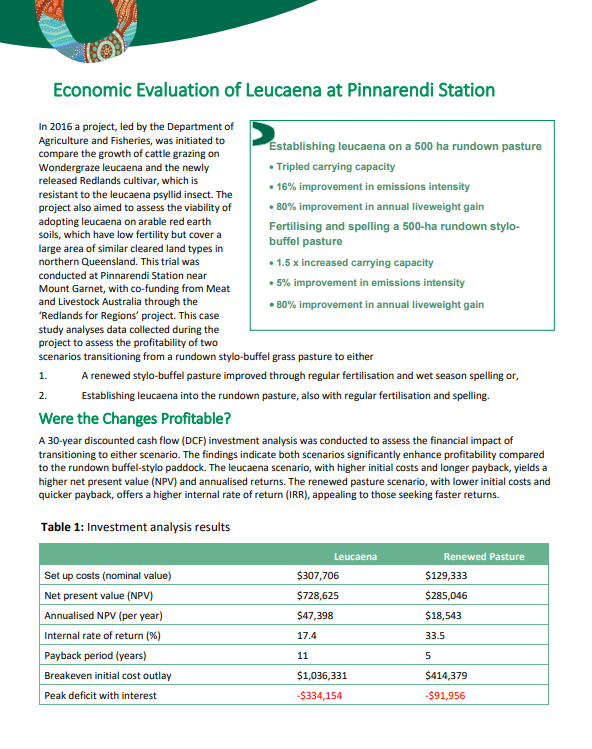 Economic Evaluation of Leucaena at Pinnarendi Station

In 2016 a project, led by the Department of Agriculture and Fisheries, was initiated to compare the growth of cattle grazing on Wondergraze leucaena and the newly released Redlands cultivar, which is resistant to the leucaena psyllid insect. The project also aimed to assess the viability of adopting leucaena on arable red earth soils, which have low fertility but cover a large area of similar cleared land types in northern Queensland. This trial was conducted at Pinnarendi Station near Mount Garnet, with co-funding from Meat and Livestock Australia through the 'Redlands for Regions' project. This case study analyses data collected during the project to assess the profitability of two scenarios transitioning from a rundown stylo-buffel grass pasture to either

Establishing leucaena on a 500 ha rundown pasture
• Tripled carrying capacity
• 16% improvement in emissions intensity
• 80% improvement in annual liveweight gain
Fertilising and spelling a 500-ha rundown stylo-buffel pasture
• 1.5 x increased carrying capacity
• 5% improvement in emissions intensity
• 80% improvement in annual liveweight gain

1. A renewed stylo-buffel pasture improved through regular fertilisation and wet season spelling or,
2. Establishing leucaena into the rundown pasture, also with regular fertilisation and spelling.

Were the Changes Profitable?

A 30-year discounted cash flow (DCF) investment analysis was conducted to assess the financial impact of transitioning to either scenario. The findings indicate both scenarios significantly enhance profitability compared to the rundown buffel-stylo paddock. The leucaena scenario, with higher initial costs and longer payback, yields a higher net present value (NPV) and annualised returns. The renewed pasture scenario, with lower initial costs and quicker payback, offers a higher internal rate of return (IRR), appealing to those seeking faster returns.

Table 1: Investment analysis results

| | Leucaena | Renewed Pasture |
|---|---|---|
| Set up costs (nominal value) | $307,706 | $129,333 |
| Net present value (NPV) | $728,625 | $285,046 |
| Annualised NPV (per year) | $47,398 | $18,543 |
| Internal rate of return (%) | 17.4 | 33.5 |
| Payback period (years) | 11 | 5 |
| Breakeven initial cost outlay | $1,036,331 | $414,379 |
| Peak deficit with interest | -$334,154 | -$91,956 |